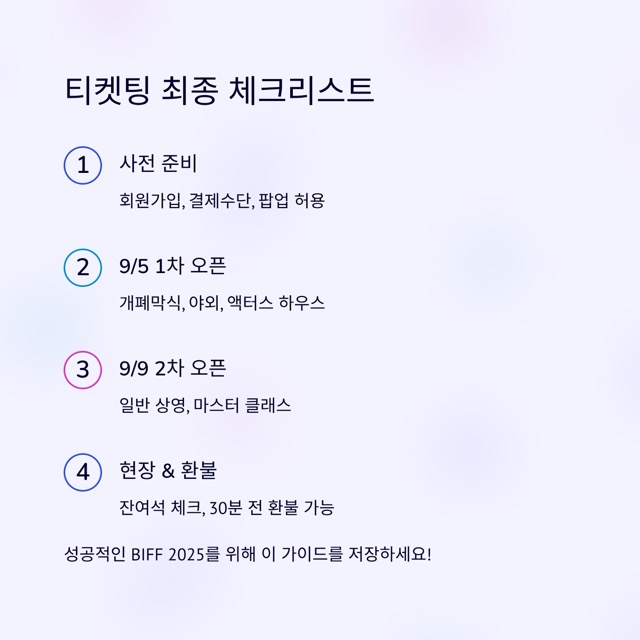 티켓팅 최종 체크리스트

1 사전 준비

회원가입, 결제수단, 팝업 허용

2 9/5 1차 오픈

개폐막식, 야외, 액터스 하우스

3 9/9 2차 오픈

일반 상영, 마스터 클래스

4 현장 & 환불

잔여석 체크, 30분 전 환불 가능

성공적인 BIFF 2025를 위해 이 가이드를 저장하세요!